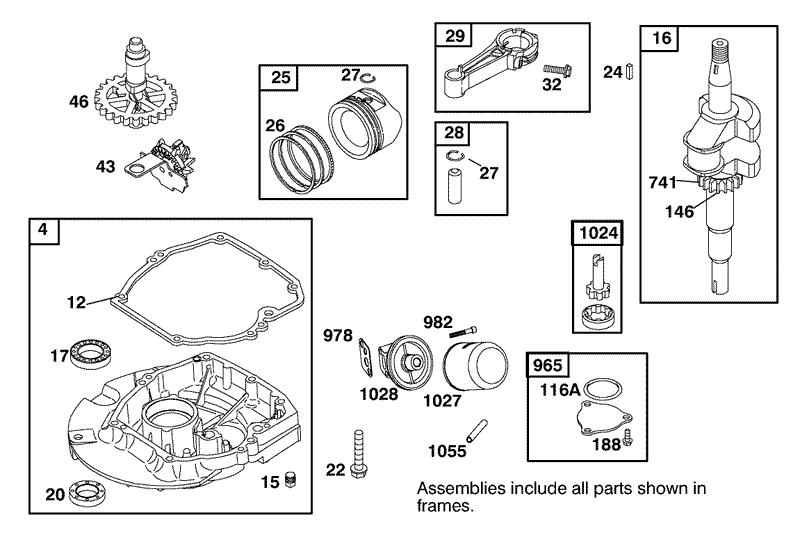 46

43

25

27

26

29

32

28

27

24

16

741

146

4

12

17

20

15

1024

978

982

1028

1027

22

1055

965

116A

188

Assemblies include all parts shown in frames.